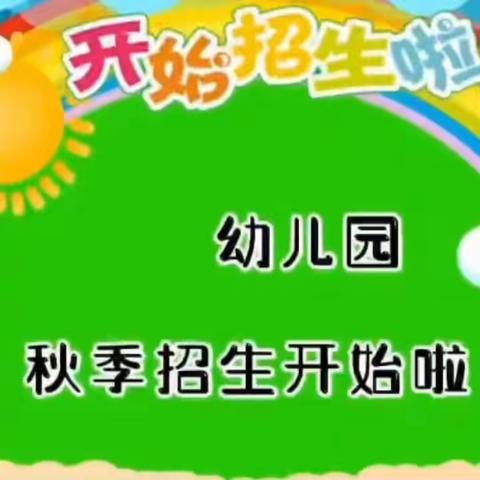 开始招生啦

幼儿园

秋季招生开始啦